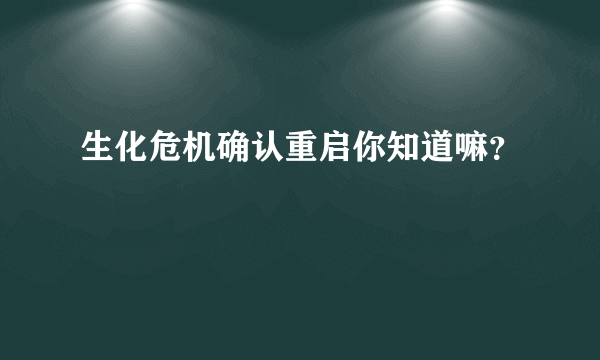 生化危机确认重启你知道嘛?